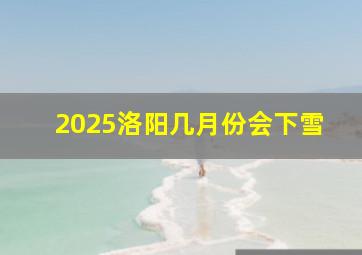 2025洛阳几月份会下雪